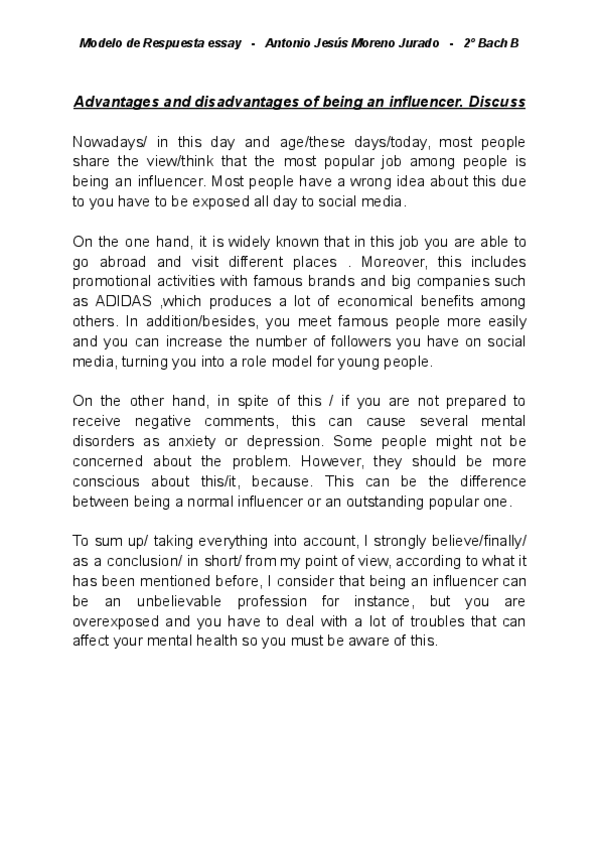 Modelo de Respuesta essay - Antonio Jesús Moreno Jurado - 2º Bach B

Advantages and disadvantages of being an influencer. Discuss

Nowadays/ in this day and age/these days/today, most people share the view/think that the most popular job among people is being an influencer. Most people have a wrong idea about this due to you have to be exposed all day to social media.

On the one hand, it is widely known that in this job you are able to go abroad and visit different places . Moreover, this includes promotional activities with famous brands and big companies such as ADIDAS ,which produces a lot of economical benefits among others. In addition/besides, you meet famous people more easily and you can increase the number of followers you have on social media, turning you into a role model for young people.

On the other hand, in spite of this / if you are not prepared to receive negative comments, this can cause several mental disorders as anxiety or depression. Some people might not be concerned about the problem. However, they should be more conscious about this/it, because. This can be the difference between being a normal influencer or an outstanding popular one.

To sum up/ taking everything into account, I strongly believe/finally/ as a conclusion/ in short/ from my point of view, according to what it has been mentioned before, I consider that being an influencer can be an unbelievable profession for instance, but you are overexposed and you have to deal with a lot of troubles that can affect your mental health so you must be aware of this.